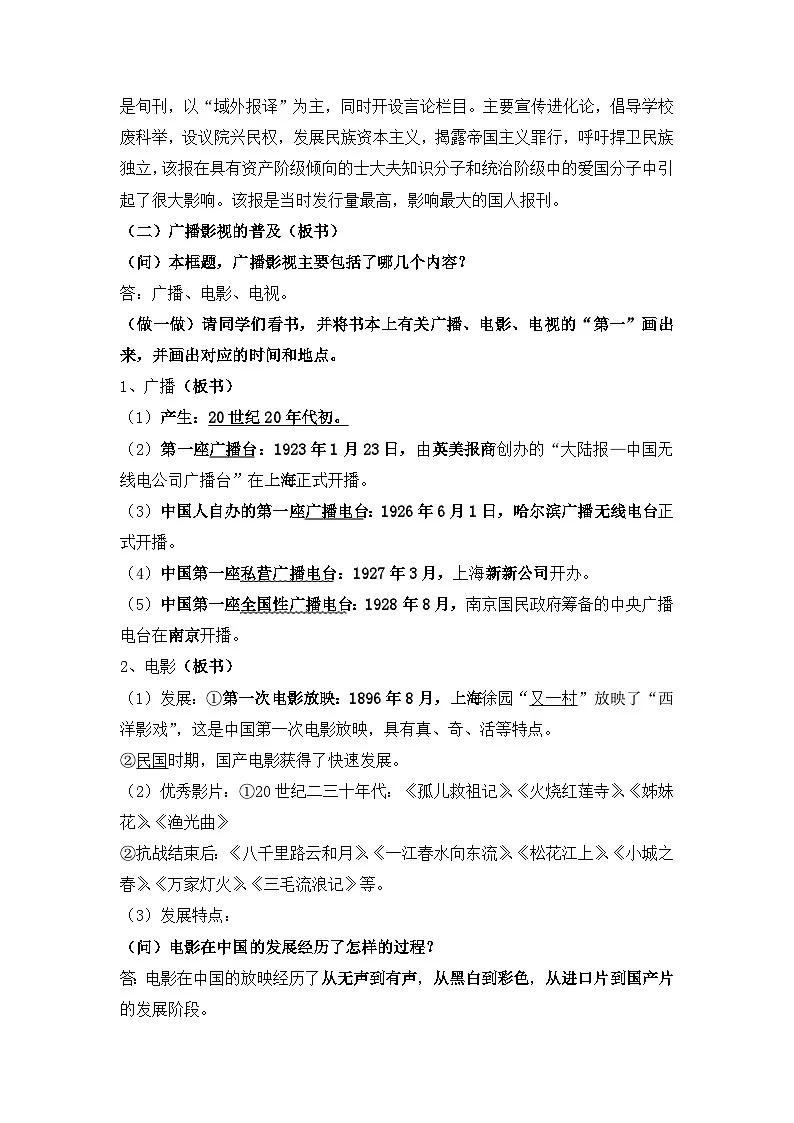 是旬刊，以“域外报译”为主，同时开设言论栏目。主要宣传进化论，倡导学校废科举，设议院兴民权，发展民族资本主义，揭露帝国主义罪行，呼吁捍卫民族独立，该报在具有资产阶级倾向的士大夫知识分子和统治阶级中的爱国分子中引起了很大影响。该报是当时发行量最高，影响最大的国人报刊。

（二）广播影视的普及（板书）

（问）本框题，广播影视主要包括了哪几个内容？

答：广播、电影、电视。

（做一做）请同学们看书，并将书本上有关广播、电影、电视的“第一”画出来，并画出对应的时间和地点。

1、广播（板书）

（1）产生：20世纪20年代初。

（2）第一座广播台：1923年1月23日，由英美报商创办的“大陆报—中国无线电公司广播台”在上海正式开播。

（3）中国人自办的第一座广播电台：1926年6月1日，哈尔滨广播无线电台正式开播。

（4）中国第一座私营广播电台：1927年3月，上海新新公司开办。

（5）中国第一座全国性广播电台：1928年8月，南京国民政府筹备的中央广播电台在南京开播。

2、电影（板书）

（1）发展：①第一次电影放映：1896年8月，上海徐园“又一村”放映了“西洋影戏”，这是中国第一次电影放映，具有真、奇、活等特点。

②民国时期，国产电影获得了快速发展。

（2）优秀影片：①20世纪二三十年代：《孤儿救祖记》《火烧红莲寺》《姊妹花》《渔光曲》

②抗战结束后：《八千里路云和月》《一江春水向东流》《松花江上》《小城之春》《万家灯火》《三毛流浪记》等。

（3）发展特点：

（问）电影在中国的发展经历了怎样的过程？

答：电影在中国的放映经历了从无声到有声，从黑白到彩色，从进口片到国产片的发展阶段。